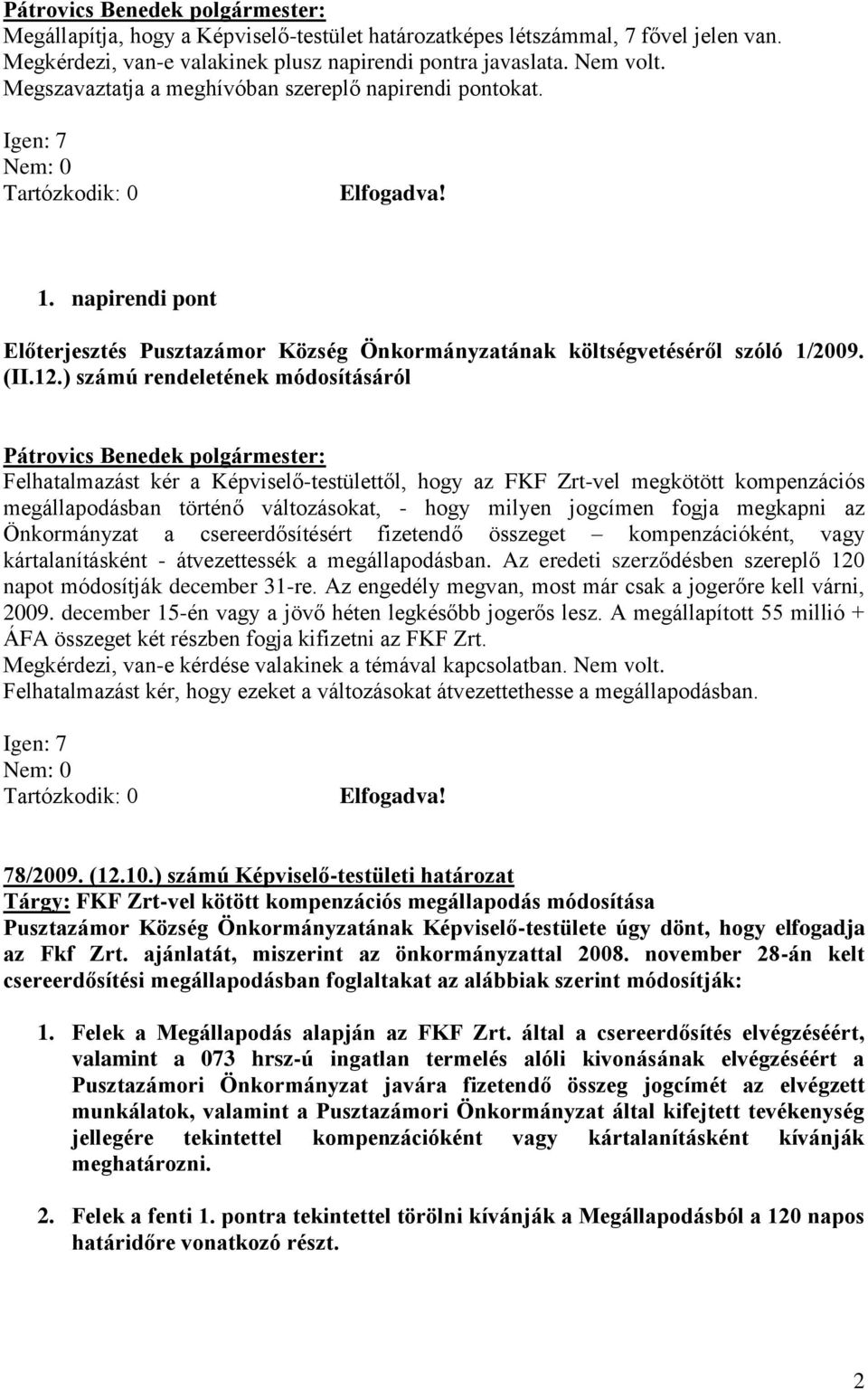 Pátrovics Benedek polgármester:
Megállapítja, hogy a Képviselő-testület határozatképes létszámmal, 7 fővel jelen van. Megkérdezi, van-e valakinek plusz napirendi pontra javaslata. Nem volt. Megszavaztatja a meghívóban szereplő napirendi pontokat.

Igen: 7
Nem: 0
Tartózkodik: 0 Elfogadva!

1. napirendi pont

Előterjesztés Pusztazámor Község Önkormányzatának költségvetéséről szóló 1/2009. (II.12.) számú rendeletének módosításáról

Pátrovics Benedek polgármester:
Felhatalmazást kér a Képviselő-testülettől, hogy az FKF Zrt-vel megkötött kompenzációs megállapodásban történő változásokat, - hogy milyen jogcímen fogja megkapni az Önkormányzat a csereerdősítésért fizetendő összeget – kompenzációként, vagy kártalanításként - átvezettessék a megállapodásban. Az eredeti szerződésben szereplő 120 napot módosítják december 31-re. Az engedély megvan, most már csak a jogerőre kell várni, 2009. december 15-én vagy a jövő héten legkésőbb jogerős lesz. A megállapított 55 millió + ÁFA összeget két részben fogja kifizetni az FKF Zrt.
Megkérdezi, van-e kérdése valakinek a témával kapcsolatban. Nem volt.
Felhatalmazást kér, hogy ezeket a változásokat átvezettethesse a megállapodásban.

Igen: 7
Nem: 0
Tartózkodik: 0 Elfogadva!

78/2009. (12.10.) számú Képviselő-testületi határozat
Tárgy: FKF Zrt-vel kötött kompenzációs megállapodás módosítása
Pusztazámor Község Önkormányzatának Képviselő-testülete úgy dönt, hogy elfogadja az Fkf Zrt. ajánlatát, miszerint az önkormányzattal 2008. november 28-án kelt csereerdősítési megállapodásban foglaltakat az alábbiak szerint módosítják:

1. Felek a Megállapodás alapján az FKF Zrt. által a csereerdősítés elvégzéséért, valamint a 073 hrsz-ú ingatlan termelés alóli kivonásának elvégzéséért a Pusztazámori Önkormányzat javára fizetendő összeg jogcímét az elvégzett munkálatok, valamint a Pusztazámori Önkormányzat által kifejtett tevékenység jellegére tekintettel kompenzációként vagy kártalanításként kívánják meghatározni.

2. Felek a fenti 1. pontra tekintettel törölni kívánják a Megállapodásból a 120 napos határidőre vonatkozó részt.

2